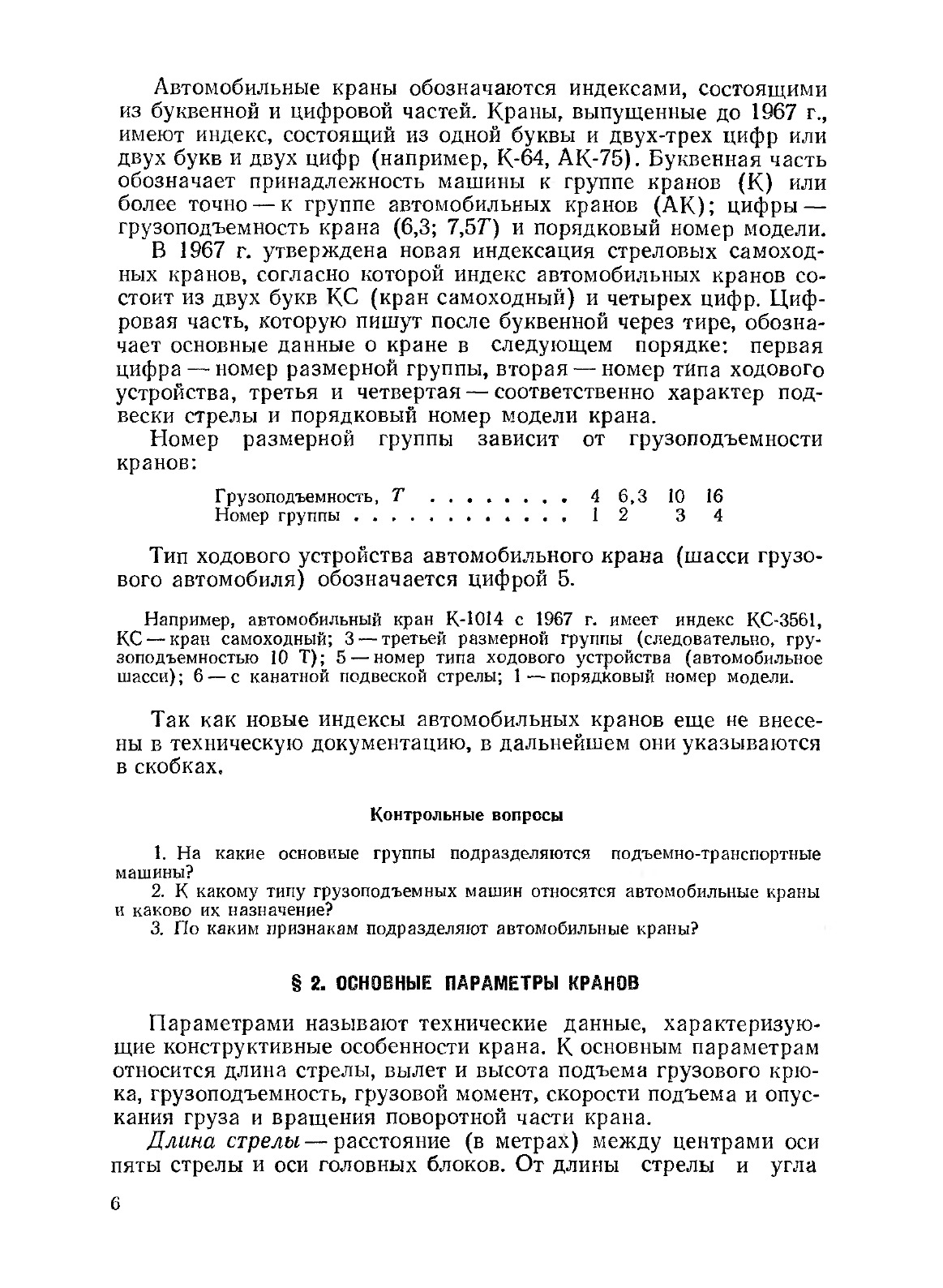 Автомобильные краны обозначаются индексами, состоящими из буквенной и цифровой частей. Краны, выпущенные до 1967 г., имеют индекс, состоящий из одной буквы и двух-трех цифр или двух букв и двух цифр (например, К-64, АК-75). Буквенная часть обозначает принадлежность машины к группе кранов (К) или более точно — к группе автомобильных кранов (АК); цифры — грузоподъемность крана (6,3; 7,5$T$) и порядковый номер модели.

В 1967 г. утверждена новая индексация стреловых самоходных кранов, согласно которой индекс автомобильных кранов состоит из двух букв КС (кран самоходный) и четырех цифр. Цифровая часть, которую пишут после буквенной через тире, обозначает основные данные о кране в следующем порядке: первая цифра — номер размерной группы, вторая — номер типа ходового устройства, третья и четвертая — соответственно характер подвески стрелы и порядковый номер модели крана.

Номер размерной группы зависит от грузоподъемности кранов:

| Грузоподъемность, $T$ . . . . . . . . | 4 | 6,3 | 10 | 16 |
|---|---|---|---|---|
| Номер группы . . . . . . . . . . . . | 1 | 2 | 3 | 4 |

Тип ходового устройства автомобильного крана (шасси грузового автомобиля) обозначается цифрой 5.

Например, автомобильный кран К-1014 с 1967 г. имеет индекс КС-3561, КС — кран самоходный; 3 — третьей размерной группы (следовательно, грузоподъемностью 10 Т); 5 — номер типа ходового устройства (автомобильное шасси); 6 — с канатной подвеской стрелы; 1 — порядковый номер модели.

Так как новые индексы автомобильных кранов еще не внесены в техническую документацию, в дальнейшем они указываются в скобках.

Контрольные вопросы

1. На какие основные группы подразделяются подъемно-транспортные машины?
2. К какому типу грузоподъемных машин относятся автомобильные краны и каково их назначение?
3. По каким признакам подразделяют автомобильные краны?

§ 2. ОСНОВНЫЕ ПАРАМЕТРЫ КРАНОВ

Параметрами называют технические данные, характеризующие конструктивные особенности крана. К основным параметрам относится длина стрелы, вылет и высота подъема грузового крюка, грузоподъемность, грузовой момент, скорости подъема и опускания груза и вращения поворотной части крана.

Длина стрелы — расстояние (в метрах) между центрами оси пяты стрелы и оси головных блоков. От длины стрелы и угла

6